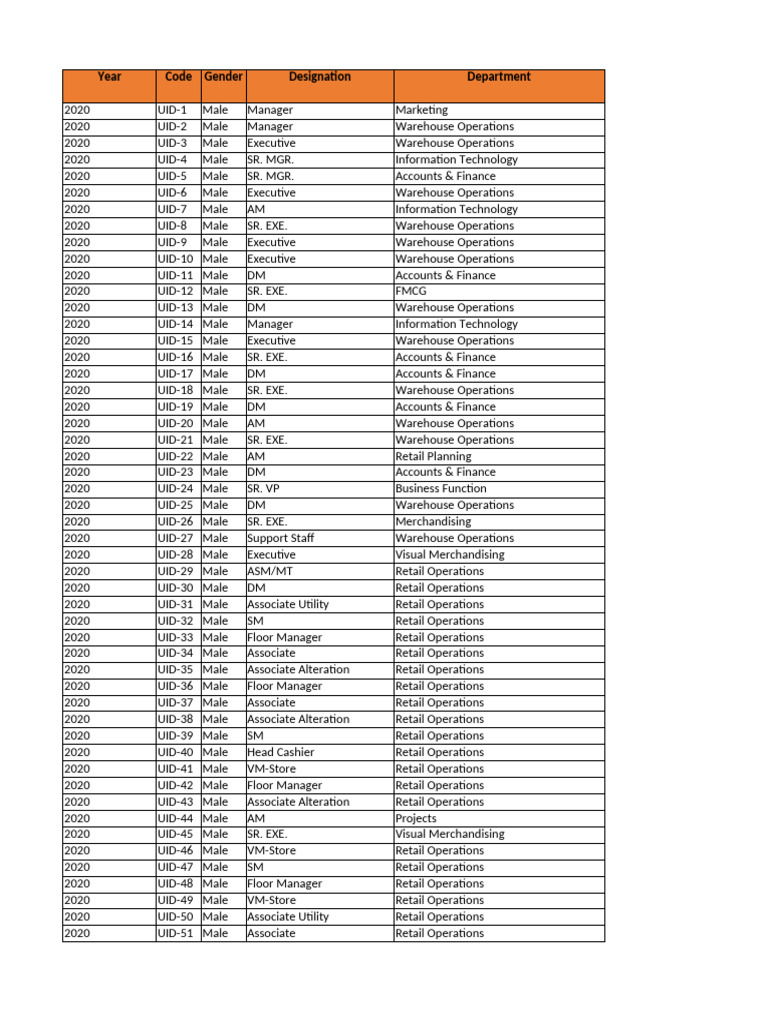 | Year | Code | Gender | Designation | Department |
|---|---|---|---|---|
| 2020 | UID-1 | Male | Manager | Marketing |
| 2020 | UID-2 | Male | Manager | Warehouse Operations |
| 2020 | UID-3 | Male | Executive | Warehouse Operations |
| 2020 | UID-4 | Male | SR. MGR. | Information Technology |
| 2020 | UID-5 | Male | SR. MGR. | Accounts & Finance |
| 2020 | UID-6 | Male | Executive | Warehouse Operations |
| 2020 | UID-7 | Male | AM | Information Technology |
| 2020 | UID-8 | Male | SR. EXE. | Warehouse Operations |
| 2020 | UID-9 | Male | Executive | Warehouse Operations |
| 2020 | UID-10 | Male | Executive | Warehouse Operations |
| 2020 | UID-11 | Male | DM | Accounts & Finance |
| 2020 | UID-12 | Male | SR. EXE. | FMCG |
| 2020 | UID-13 | Male | DM | Warehouse Operations |
| 2020 | UID-14 | Male | Manager | Information Technology |
| 2020 | UID-15 | Male | Executive | Warehouse Operations |
| 2020 | UID-16 | Male | SR. EXE. | Accounts & Finance |
| 2020 | UID-17 | Male | DM | Accounts & Finance |
| 2020 | UID-18 | Male | SR. EXE. | Warehouse Operations |
| 2020 | UID-19 | Male | DM | Accounts & Finance |
| 2020 | UID-20 | Male | AM | Warehouse Operations |
| 2020 | UID-21 | Male | SR. EXE. | Warehouse Operations |
| 2020 | UID-22 | Male | AM | Retail Planning |
| 2020 | UID-23 | Male | DM | Accounts & Finance |
| 2020 | UID-24 | Male | SR. VP | Business Function |
| 2020 | UID-25 | Male | DM | Warehouse Operations |
| 2020 | UID-26 | Male | SR. EXE. | Merchandising |
| 2020 | UID-27 | Male | Support Staff | Warehouse Operations |
| 2020 | UID-28 | Male | Executive | Visual Merchandising |
| 2020 | UID-29 | Male | ASM/MT | Retail Operations |
| 2020 | UID-30 | Male | DM | Retail Operations |
| 2020 | UID-31 | Male | Associate Utility | Retail Operations |
| 2020 | UID-32 | Male | SM | Retail Operations |
| 2020 | UID-33 | Male | Floor Manager | Retail Operations |
| 2020 | UID-34 | Male | Associate | Retail Operations |
| 2020 | UID-35 | Male | Associate Alteration | Retail Operations |
| 2020 | UID-36 | Male | Floor Manager | Retail Operations |
| 2020 | UID-37 | Male | Associate | Retail Operations |
| 2020 | UID-38 | Male | Associate Alteration | Retail Operations |
| 2020 | UID-39 | Male | SM | Retail Operations |
| 2020 | UID-40 | Male | Head Cashier | Retail Operations |
| 2020 | UID-41 | Male | VM-Store | Retail Operations |
| 2020 | UID-42 | Male | Floor Manager | Retail Operations |
| 2020 | UID-43 | Male | Associate Alteration | Retail Operations |
| 2020 | UID-44 | Male | AM | Projects |
| 2020 | UID-45 | Male | SR. EXE. | Visual Merchandising |
| 2020 | UID-46 | Male | VM-Store | Retail Operations |
| 2020 | UID-47 | Male | SM | Retail Operations |
| 2020 | UID-48 | Male | Floor Manager | Retail Operations |
| 2020 | UID-49 | Male | VM-Store | Retail Operations |
| 2020 | UID-50 | Male | Associate Utility | Retail Operations |
| 2020 | UID-51 | Male | Associate | Retail Operations |